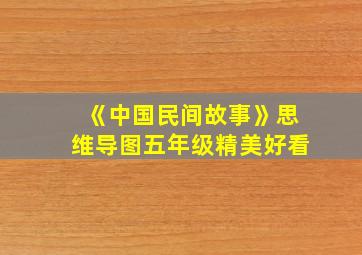 《中国民间故事》思维导图五年级精美好看